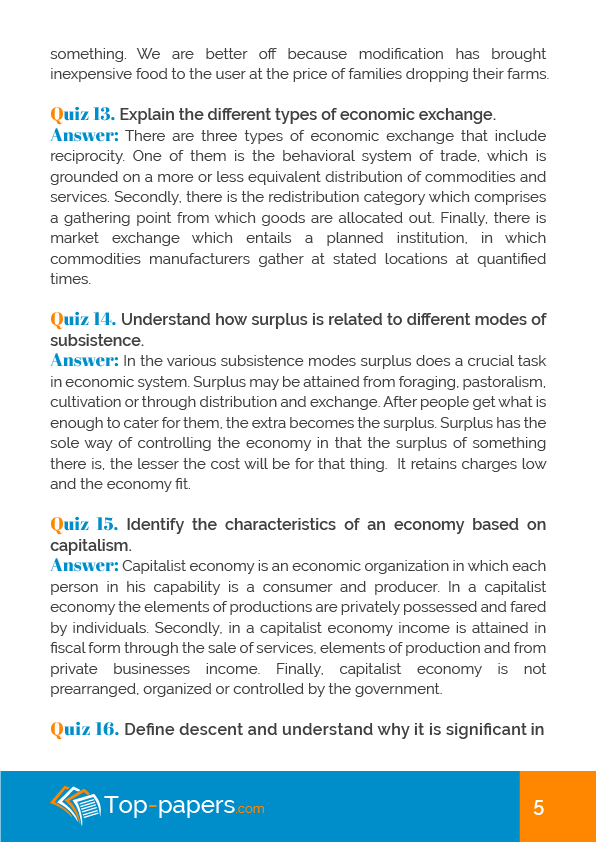 something. We are better off because modification has brought inexpensive food to the user at the price of families dropping their farms.

Quiz 13. Explain the different types of economic exchange.
Answer: There are three types of economic exchange that include reciprocity. One of them is the behavioral system of trade, which is grounded on a more or less equivalent distribution of commodities and services. Secondly, there is the redistribution category which comprises a gathering point from which goods are allocated out. Finally, there is market exchange which entails a planned institution, in which commodities manufacturers gather at stated locations at quantified times.

Quiz 14. Understand how surplus is related to different modes of subsistence.
Answer: In the various subsistence modes surplus does a crucial task in economic system. Surplus may be attained from foraging, pastoralism, cultivation or through distribution and exchange. After people get what is enough to cater for them, the extra becomes the surplus. Surplus has the sole way of controlling the economy in that the surplus of something there is, the lesser the cost will be for that thing. It retains charges low and the economy fit.

Quiz 15. Identify the characteristics of an economy based on capitalism.
Answer: Capitalist economy is an economic organization in which each person in his capability is a consumer and producer. In a capitalist economy the elements of productions are privately possessed and fared by individuals. Secondly, in a capitalist economy income is attained in fiscal form through the sale of services, elements of production and from private businesses income. Finally, capitalist economy is not prearranged, organized or controlled by the government.

Quiz 16. Define descent and understand why it is significant in

Top-papers.com

5